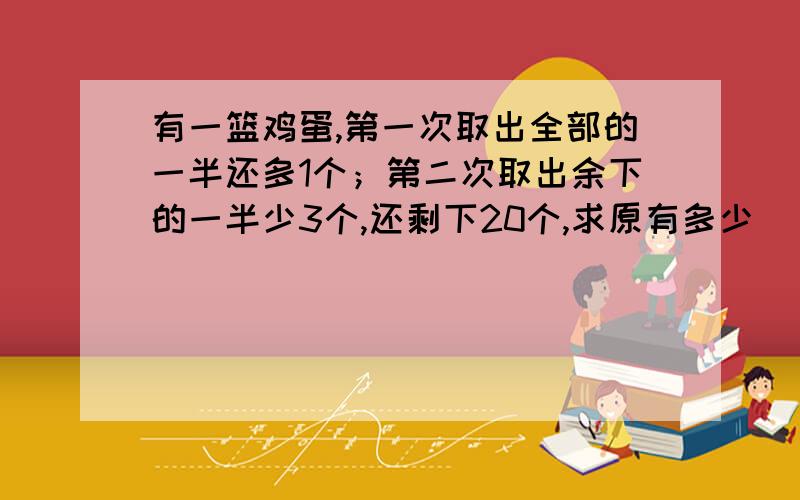 有一篮鸡蛋,第一次取出全部的一半还多1个；第二次取出余下的一半少3个,还剩下20个,求原有多少